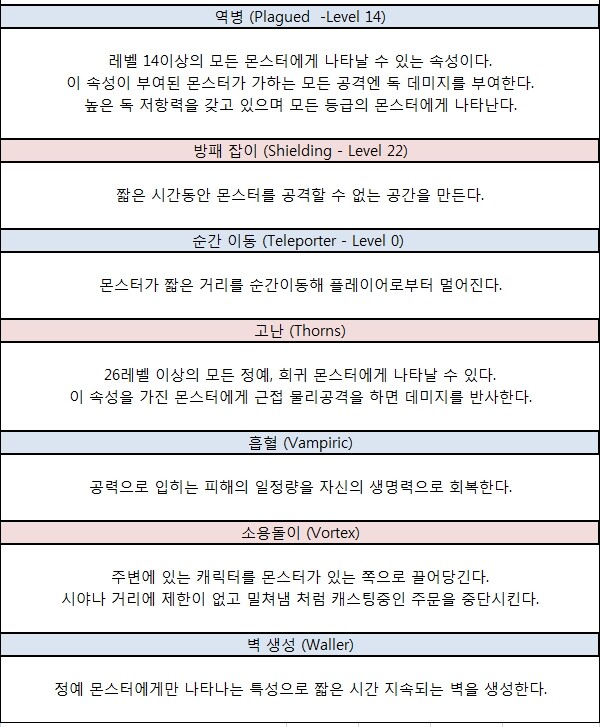 역병 (Plagued -Level 14)

레벨 14이상의 모든 몬스터에게 나타날 수 있는 속성이다.
이 속성이 부여된 몬스터가 가하는 모든 공격엔 독 데미지를 부여한다.
높은 독 저항력을 갖고 있으며 모든 등급의 몬스터에게 나타난다.

방패 잡이 (Shielding - Level 22)

짧은 시간동안 몬스터를 공격할 수 없는 공간을 만든다.

순간 이동 (Teleporter - Level 0)

몬스터가 짧은 거리를 순간이동해 플레이어로부터 멀어진다.

고난 (Thorns)

26레벨 이상의 모든 정예, 희귀 몬스터에게 나타날 수 있다.
이 속성을 가진 몬스터에게 근접 물리공격을 하면 데미지를 반사한다.

흡혈 (Vampiric)

공력으로 입히는 피해의 일정량을 자신의 생명력으로 회복한다.

소용돌이 (Vortex)

주변에 있는 캐릭터를 몬스터가 있는 쪽으로 끌어당긴다.
시야나 거리에 제한이 없고 밀쳐냄 처럼 캐스팅중인 주문을 중단시킨다.

벽 생성 (Waller)

정예 몬스터에게만 나타나는 특성으로 짧은 시간 지속되는 벽을 생성한다.